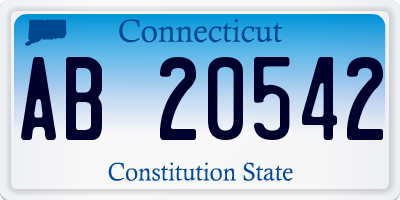 Connecticut

AB 20542

Constitution State